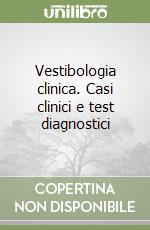 unilibro

Vestibologia clinica. Casi clinici e test diagnostici

COPERTINA
NON DISPONIBILE